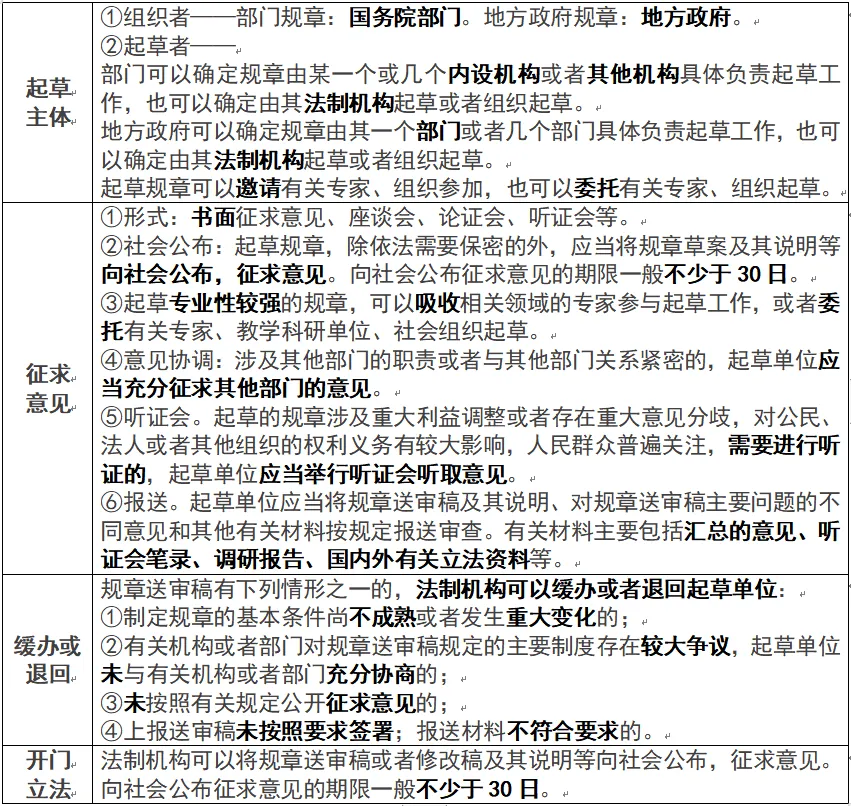 | | |
|---|---|
| 起草主体 | ①组织者——部门规章：国务院部门。地方政府规章：地方政府。<br>②起草者——<br>部门可以确定规章由某一个或几个内设机构或者其他机构具体负责起草工作，也可以确定由其法制机构起草或者组织起草。<br>地方政府可以确定规章由其一个部门或者几个部门具体负责起草工作，也可以确定由其法制机构起草或者组织起草。<br>起草规章可以邀请有关专家、组织参加，也可以委托有关专家、组织起草。 |
| 征求意见 | ①形式：书面征求意见、座谈会、论证会、听证会等。<br>②社会公布：起草规章，除依法需要保密的外，应当将规章草案及其说明等向社会公布，征求意见。向社会公布征求意见的期限一般不少于 30 日。<br>③起草专业性较强的规章，可以吸收相关领域的专家参与起草工作，或者委托有关专家、教学科研单位、社会组织起草。<br>④意见协调：涉及其他部门的职责或者与其他部门关系紧密的，起草单位应当充分征求其他部门的意见。<br>⑤听证会。起草的规章涉及重大利益调整或者存在重大意见分歧，对公民、法人或者其他组织的权利义务有较大影响，人民群众普遍关注，需要进行听证的，起草单位应当举行听证会听取意见。<br>⑥报送。起草单位应当将规章送审稿及其说明、对规章送审稿主要问题的不同意见和其他有关材料按规定报送审查。有关材料主要包括汇总的意见、听证会笔录、调研报告、国内外有关立法资料等。 |
| 缓办或退回 | 规章送审稿有下列情形之一的，法制机构可以缓办或者退回起草单位：<br>①制定规章的基本条件尚不成熟或者发生重大变化的；<br>②有关机构或者部门对规章送审稿规定的主要制度存在较大争议，起草单位未与有关机构或者部门充分协商的；<br>③未按照有关规定公开征求意见的；<br>④上报送审稿未按照要求签署；报送材料不符合要求的。 |
| 开门立法 | 法制机构可以将规章送审稿或者修改稿及其说明等向社会公布，征求意见。向社会公布征求意见的期限一般不少于 30 日。 |